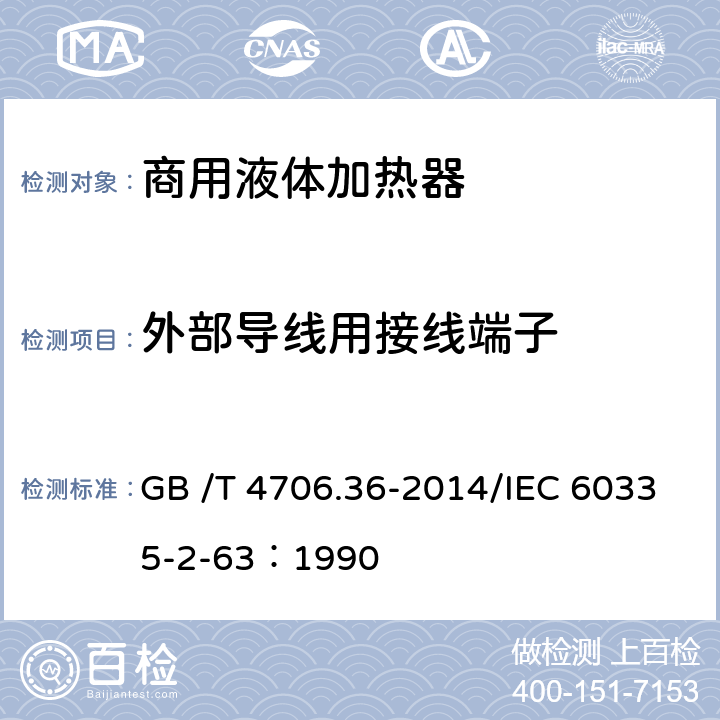 MA CNAS AL ilac-MRA

检测对象： 商用液体加热器

检测项目： 外部导线用接线端子

检测标准： GB /T 4706.36-2014/IEC 60335-2-63：1990

百检 Baijiantest.com

做检测 上百检
400-151-7153